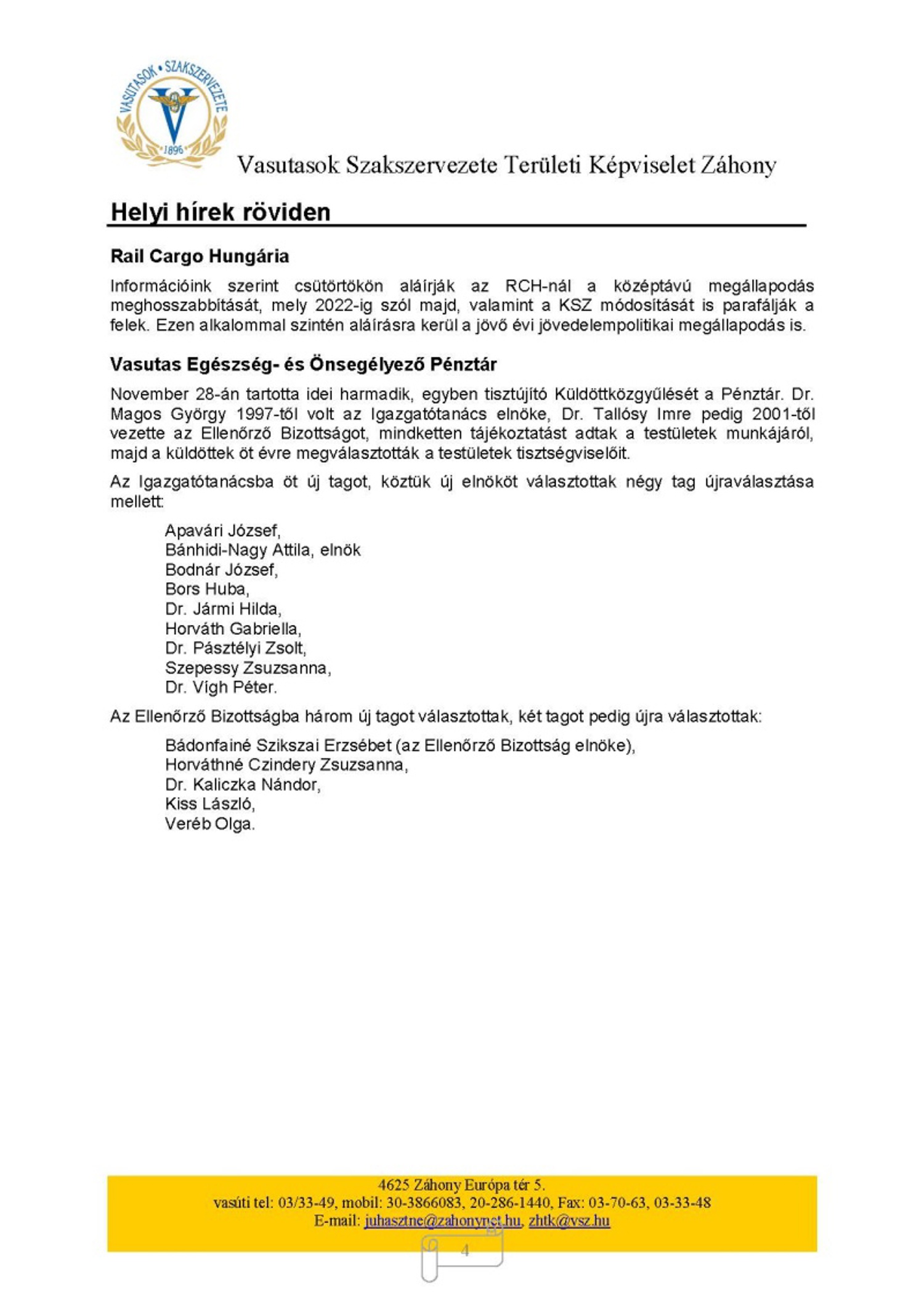 VASUTASOK • SZAKSZERVEZETE
1896

Vasutasok Szakszervezete Területi Képviselet Záhony

Helyi hírek röviden

Rail Cargo Hungária

Információink szerint csütörtökön aláírják az RCH-nál a középtávú megállapodás meghosszabbítását, mely 2022-ig szól majd, valamint a KSZ módosítását is parafálják a felek. Ezen alkalommal szintén aláírásra kerül a jövő évi jövedelempolitikai megállapodás is.

Vasutas Egészség- és Önsegélyező Pénztár

November 28-án tartotta idei harmadik, egyben tisztújító Küldöttközgyűlését a Pénztár. Dr. Magos György 1997-től volt az Igazgatótanács elnöke, Dr. Tallósy Imre pedig 2001-től vezette az Ellenőrző Bizottságot, mindketten tájékoztatást adtak a testületek munkájáról, majd a küldöttek öt évre megválasztották a testületek tisztségviselőit.

Az Igazgatótanácsba öt új tagot, köztük új elnököt választottak négy tag újraválasztása mellett:

Apavári József,
Bánhidi-Nagy Attila, elnök
Bodnár József,
Bors Huba,
Dr. Jármi Hilda,
Horváth Gabriella,
Dr. Pásztélyi Zsolt,
Szepessy Zsuzsanna,
Dr. Vígh Péter.

Az Ellenőrző Bizottságba három új tagot választottak, két tagot pedig újra választottak:

Bádonfainé Szikszai Erzsébet (az Ellenőrző Bizottság elnöke),
Horváthné Czindery Zsuzsanna,
Dr. Kaliczka Nándor,
Kiss László,
Veréb Olga.

4625 Záhony Európa tér 5.
vasúti tel: 03/33-49, mobil: 30-3866083, 20-286-1440, Fax: 03-70-63, 03-33-48
E-mail: juhasztne@zahonynet.hu, zhtk@vsz.hu

4